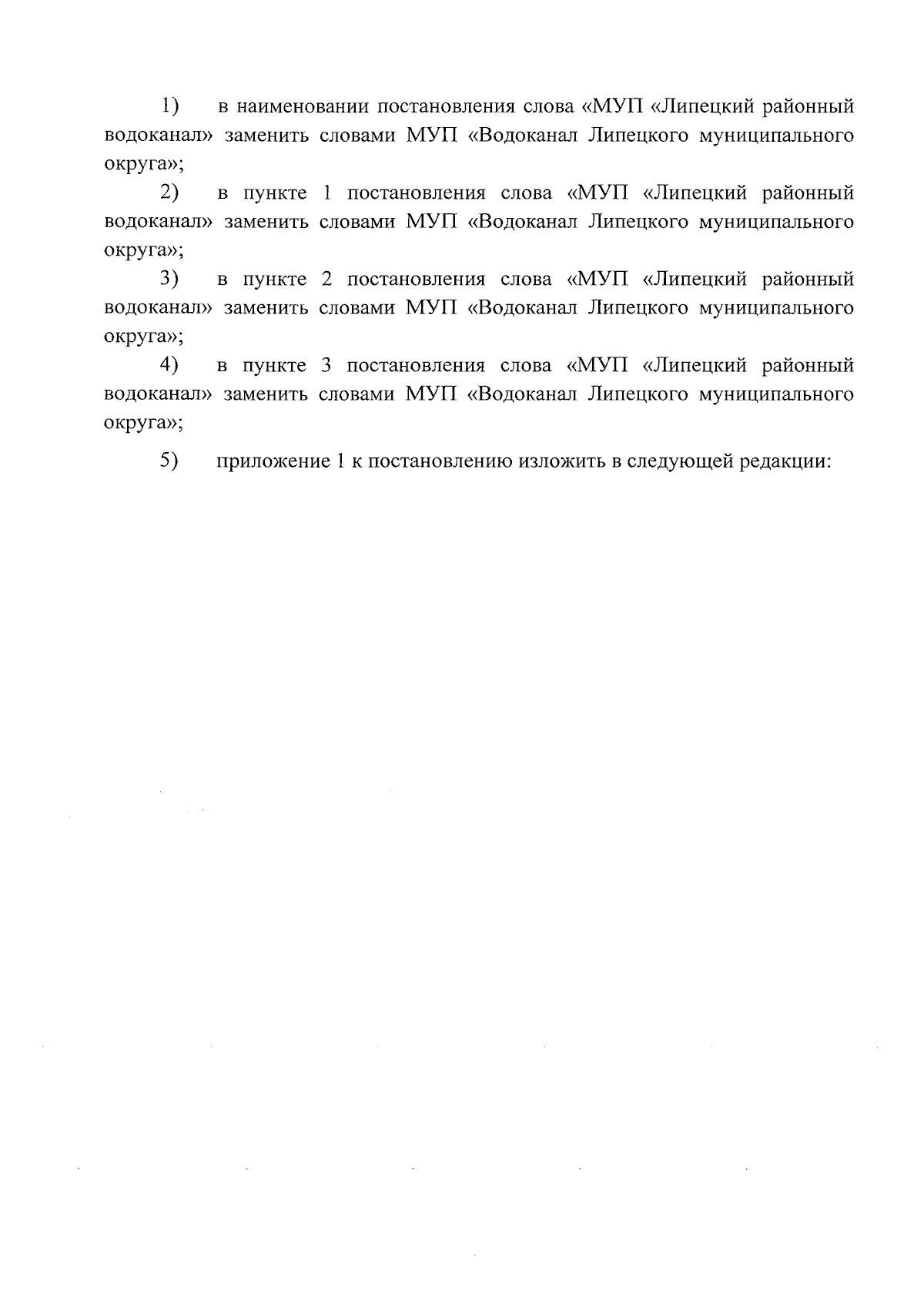 1) в наименовании постановления слова «МУП «Липецкий районный водоканал» заменить словами МУП «Водоканал Липецкого муниципального округа»;

2) в пункте 1 постановления слова «МУП «Липецкий районный водоканал» заменить словами МУП «Водоканал Липецкого муниципального округа»;

3) в пункте 2 постановления слова «МУП «Липецкий районный водоканал» заменить словами МУП «Водоканал Липецкого муниципального округа»;

4) в пункте 3 постановления слова «МУП «Липецкий районный водоканал» заменить словами МУП «Водоканал Липецкого муниципального округа»;

5) приложение 1 к постановлению изложить в следующей редакции: